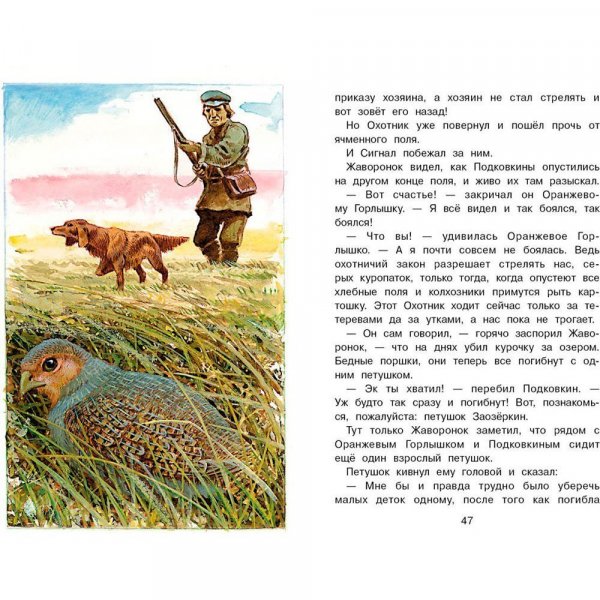 приказу хозяина, а хозяин не стал стрелять и вот зовёт его назад!

Но Охотник уже повернул и пошёл прочь от ячменного поля.

И Сигнал побежал за ним.

Жаворонок видел, как Подковкины опустились на другом конце поля, и живо их там разыскал.

— Вот счастье! — закричал он Оранжевому Горлышку. — Я всё видел и так боялся, так боялся!

— Что вы! — удивилась Оранжевое Горлышко. — А я почти совсем не боялась. Ведь охотничий закон разрешает стрелять нас, серых куропаток, только тогда, когда опустеют все хлебные поля и колхозники примутся рыть картошку. Этот Охотник ходит сейчас только за тетеревами да за утками, а нас пока не трогает.

— Он сам говорил, — горячо заспорил Жаворонок, — что на днях убил курочку за озером. Бедные поршки, они теперь все погибнут с одним петушком.

— Эк ты хватил! — перебил Подковкин. — Уж будто так сразу и погибнут! Вот, познакомься, пожалуйста: петушок Заозёркин.

Тут только Жаворонок заметил, что рядом с Оранжевым Горлышком и Подковкиным сидит ещё один взрослый петушок.

Петушок кивнул ему головой и сказал:

— Мне бы и правда трудно было уберечь малых деток одному, после того как погибла

47